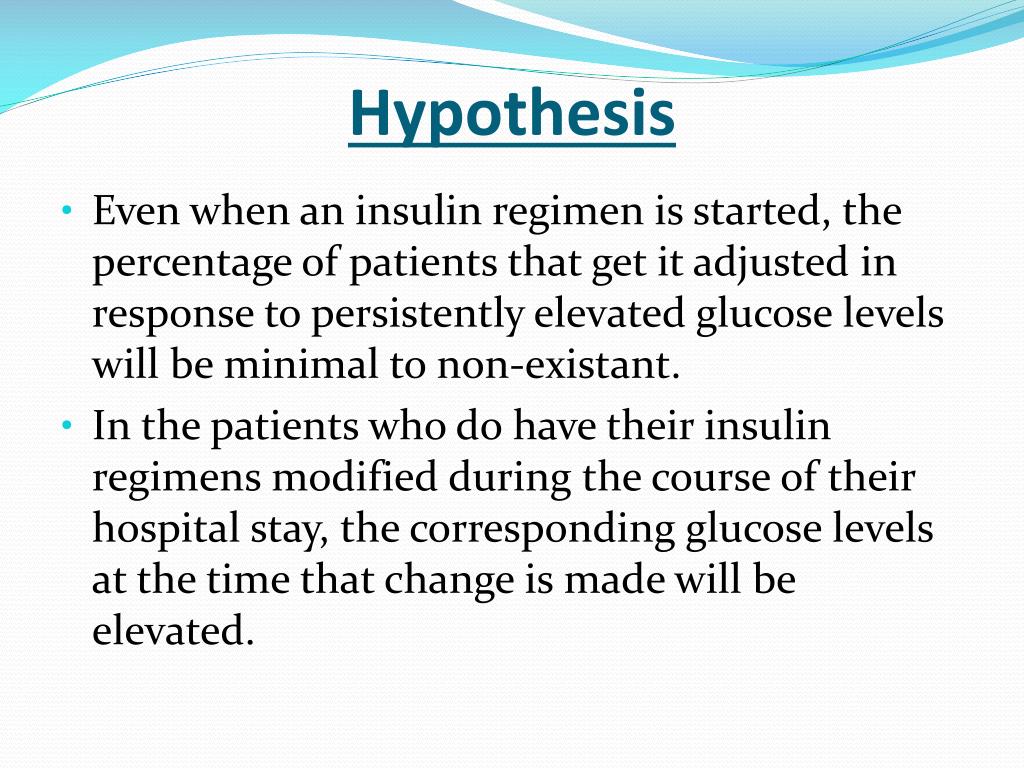 Hypothesis

• Even when an insulin regimen is started, the percentage of patients that get it adjusted in response to persistently elevated glucose levels will be minimal to non-existant.

• In the patients who do have their insulin regimens modified during the course of their hospital stay, the corresponding glucose levels at the time that change is made will be elevated.